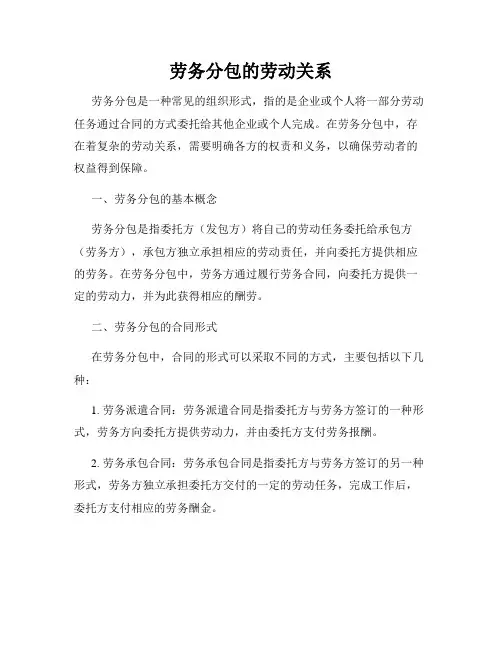 劳务分包的劳动关系

劳务分包是一种常见的组织形式，指的是企业或个人将一部分劳动任务通过合同的方式委托给其他企业或个人完成。在劳务分包中，存在着复杂的劳动关系，需要明确各方的权责和义务，以确保劳动者的权益得到保障。

一、劳务分包的基本概念

劳务分包是指委托方（发包方）将自己的劳动任务委托给承包方（劳务方），承包方独立承担相应的劳动责任，并向委托方提供相应的劳务。在劳务分包中，劳务方通过履行劳务合同，向委托方提供一定的劳动力，并为此获得相应的酬劳。

二、劳务分包的合同形式

在劳务分包中，合同的形式可以采取不同的方式，主要包括以下几种：

1. 劳务派遣合同：劳务派遣合同是指委托方与劳务方签订的一种形式，劳务方向委托方提供劳动力，并由委托方支付劳务报酬。

2. 劳务承包合同：劳务承包合同是指委托方与劳务方签订的另一种形式，劳务方独立承担委托方交付的一定的劳动任务，完成工作后，委托方支付相应的劳务酬金。